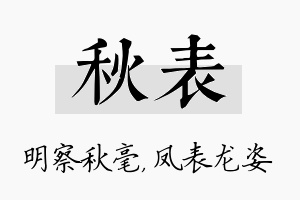 秋表

明察秋毫，凤表龙姿